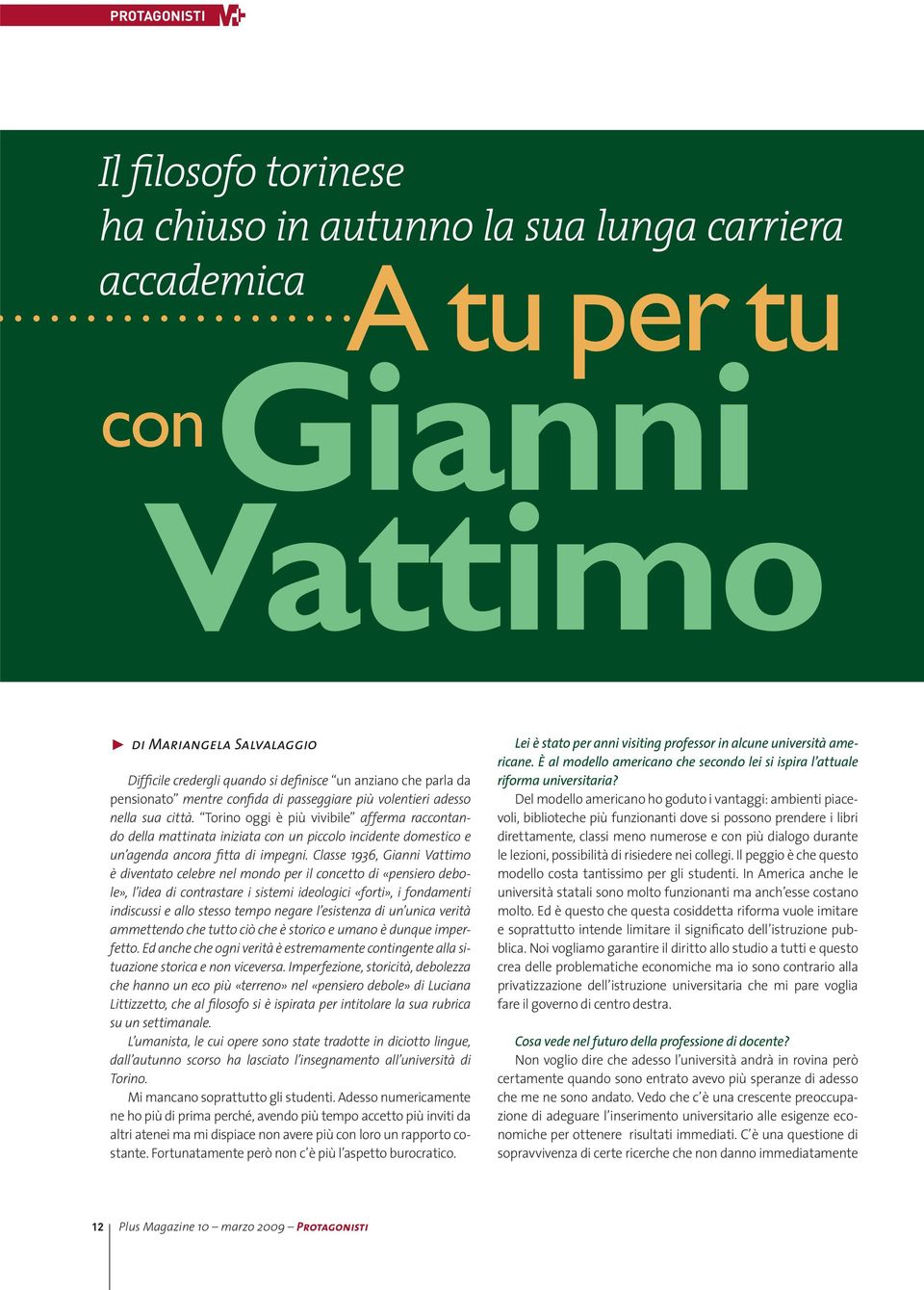 PROTAGONISTI

Il filosofo torinese ha chiuso in autunno la sua lunga carriera accademica

A tu per tu con Gianni Vattimo

di Mariangela Salvalaggio

Difficile credergli quando si definisce "un anziano che parla da pensionato" mentre confida di passeggiare più volentieri adesso nella sua città. "Torino oggi è più vivibile" afferma raccontando della mattinata iniziata con un piccolo incidente domestico e un'agenda ancora fitta di impegni. Classe 1936, Gianni Vattimo è diventato celebre nel mondo per il concetto di «pensiero debole», l'idea di contrastare i sistemi ideologici «forti», i fondamenti indiscussi e allo stesso tempo negare l'esistenza di un'unica verità ammettendo che tutto ciò che è storico e umano è dunque imperfetto. Ed anche che ogni verità è estremamente contingente alla situazione storica e non viceversa. Imperfezione, storicità, debolezza che hanno un eco più «terreno» nel «pensiero debole» di Luciana Littizzetto, che al filosofo si è ispirata per intitolare la sua rubrica su un settimanale.

L'umanista, le cui opere sono state tradotte in diciotto lingue, dall'autunno scorso ha lasciato l'insegnamento all'università di Torino.

Mi mancano soprattutto gli studenti. Adesso numericamente ne ho più di prima perché, avendo più tempo accetto più inviti da altri atenei ma mi dispiace non avere più con loro un rapporto costante. Fortunatamente però non c'è più l'aspetto burocratico.

Lei è stato per anni visiting professor in alcune università americane. È al modello americano che secondo lei si ispira l'attuale riforma universitaria?

Del modello americano ho goduto i vantaggi: ambienti piacevoli, biblioteche più funzionanti dove si possono prendere i libri direttamente, classi meno numerose e con più dialogo durante le lezioni, possibilità di risiedere nei collegi. Il peggio è che questo modello costa tantissimo per gli studenti. In America anche le università statali sono molto funzionanti ma anch'esse costano molto. Ed è questo che questa cosiddetta riforma vuole imitare e soprattutto intende limitare il significato dell'istruzione pubblica. Noi vogliamo garantire il diritto allo studio a tutti e questo crea delle problematiche economiche ma io sono contrario alla privatizzazione dell'istruzione universitaria che mi pare voglia fare il governo di centro destra.

Cosa vede nel futuro della professione di docente?

Non voglio dire che adesso l'università andrà in rovina però certamente quando sono entrato avevo più speranze di adesso che me ne sono andato. Vedo che c'è una crescente preoccupazione di adeguare l'inserimento universitario alle esigenze economiche per ottenere risultati immediati. C'è una questione di sopravvivenza di certe ricerche che non danno immediatamente

12 Plus Magazine 10 – marzo 2009 – Protagonisti